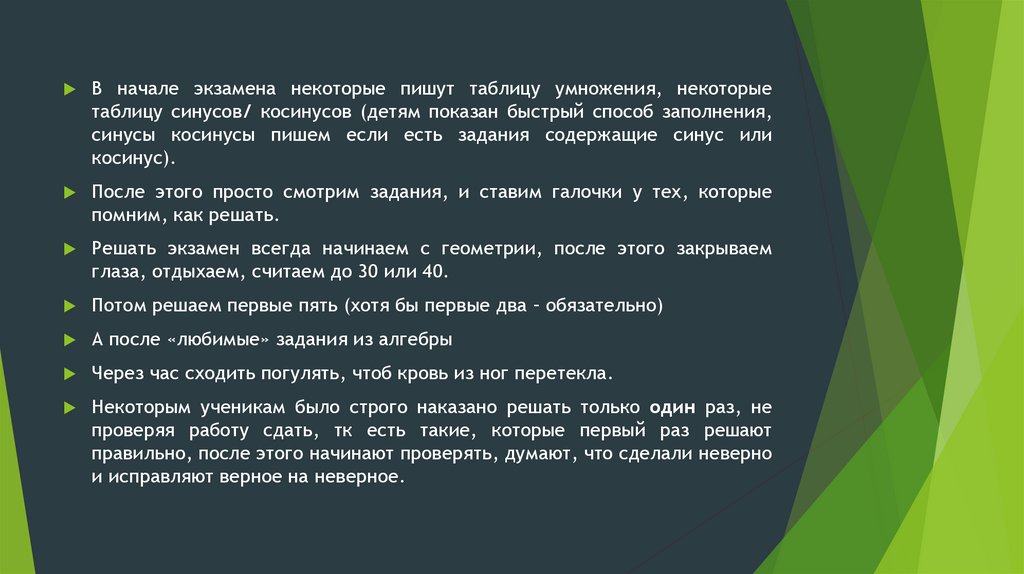 В начале экзамена некоторые пишут таблицу умножения, некоторые таблицу синусов/ косинусов (детям показан быстрый способ заполнения, синусы косинусы пишем если есть задания содержащие синус или косинус).

После этого просто смотрим задания, и ставим галочки у тех, которые помним, как решать.

Решать экзамен всегда начинаем с геометрии, после этого закрываем глаза, отдыхаем, считаем до 30 или 40.

Потом решаем первые пять (хотя бы первые два – обязательно)

А после «любимые» задания из алгебры

Через час сходить погулять, чтоб кровь из ног перетекла.

Некоторым ученикам было строго наказано решать только один раз, не проверяя работу сдать, тк есть такие, которые первый раз решают правильно, после этого начинают проверять, думают, что сделали неверно и исправляют верное на неверное.